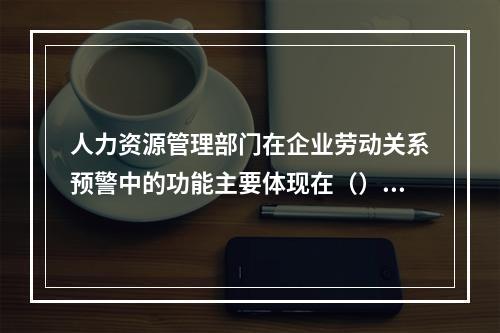 人力资源管理部门在企业劳动关系预警中的功能主要体现在（）...